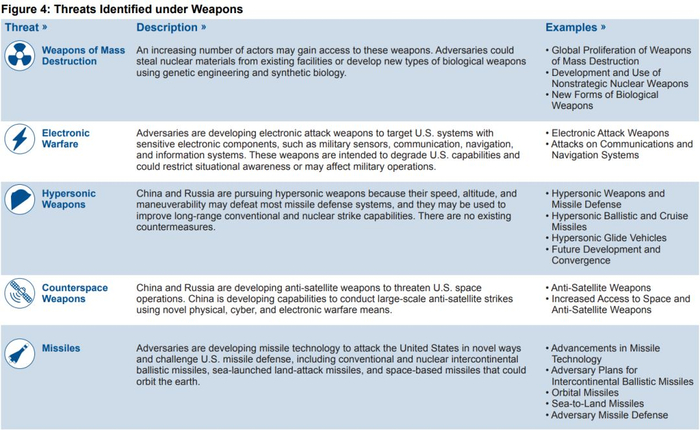 Figure 4: Threats Identified under Weapons

| Threat » | Description » | Examples » |
|---|---|---|
| Weapons of Mass Destruction | An increasing number of actors may gain access to these weapons. Adversaries could steal nuclear materials from existing facilities or develop new types of biological weapons using genetic engineering and synthetic biology. | • Global Proliferation of Weapons of Mass Destruction • Development and Use of Nonstrategic Nuclear Weapons • New Forms of Biological Weapons |
| Electronic Warfare | Adversaries are developing electronic attack weapons to target U.S. systems with sensitive electronic components, such as military sensors, communication, navigation, and information systems. These weapons are intended to degrade U.S. capabilities and could restrict situational awareness or may affect military operations. | • Electronic Attack Weapons • Attacks on Communications and Navigation Systems |
| Hypersonic Weapons | China and Russia are pursuing hypersonic weapons because their speed, altitude, and maneuverability may defeat most missile defense systems, and they may be used to improve long-range conventional and nuclear strike capabilities. There are no existing countermeasures. | • Hypersonic Weapons and Missile Defense • Hypersonic Ballistic and Cruise Missiles • Hypersonic Glide Vehicles • Future Development and Convergence |
| Counterspace Weapons | China and Russia are developing anti-satellite weapons to threaten U.S. space operations. China is developing capabilities to conduct large-scale anti-satellite strikes using novel physical, cyber, and electronic warfare means. | • Anti-Satellite Weapons • Increased Access to Space and Anti-Satellite Weapons |
| Missiles | Adversaries are developing missile technology to attack the United States in novel ways and challenge U.S. missile defense, including conventional and nuclear intercontinental ballistic missiles, sea-launched land-attack missiles, and space-based missiles that could orbit the earth. | • Advancements in Missile Technology • Adversary Plans for Intercontinental Ballistic Missiles • Orbital Missiles • Sea-to-Land Missiles • Adversary Missile Defense |